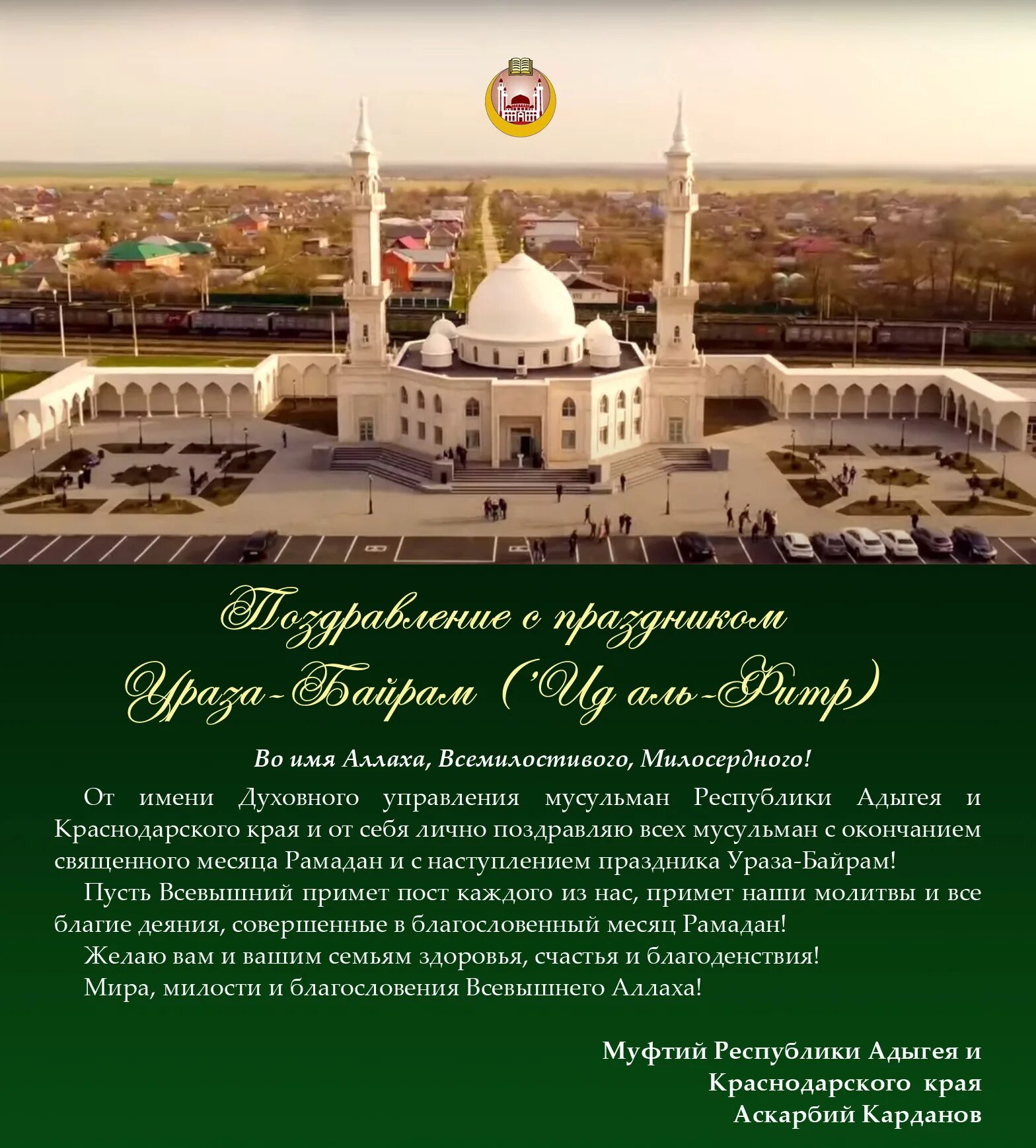 Поздравление с праздником
Ураза-Байрам ('Ид аль-Фитр)

Во имя Аллаха, Всемилостивого, Милосердного!

От имени Духовного управления мусульман Республики Адыгея и Краснодарского края и от себя лично поздравляю всех мусульман с окончанием священного месяца Рамадан и с наступлением праздника Ураза-Байрам!

Пусть Всевышний примет пост каждого из нас, примет наши молитвы и все благие деяния, совершенные в благословенный месяц Рамадан!

Желаю вам и вашим семьям здоровья, счастья и благоденствия!

Мира, милости и благословения Всевышнего Аллаха!

Муфтий Республики Адыгея и
Краснодарского края
Аскарбий Карданов